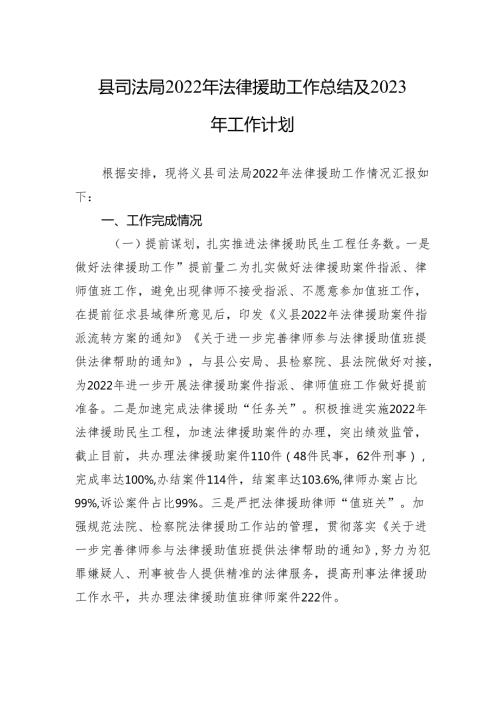 县司法局2022年法律援助工作总结及2023年工作计划

根据安排，现将义县司法局2022年法律援助工作情况汇报如下：

一、工作完成情况

（一）提前谋划，扎实推进法律援助民生工程任务数。一是做好法律援助工作”提前量二为扎实做好法律援助案件指派、律师值班工作，避免出现律师不接受指派、不愿意参加值班工作，在提前征求县域律所意见后，印发《义县2022年法律援助案件指派流转方案的通知》《关于进一步完善律师参与法律援助值班提供法律帮助的通知》，与县公安局、县检察院、县法院做好对接，为2022年进一步开展法律援助案件指派、律师值班工作做好提前准备。二是加速完成法律援助“任务关”。积极推进实施2022年法律援助民生工程，加速法律援助案件的办理，突出绩效监管，截止目前，共办理法律援助案件110件（48件民事，62件刑事），完成率达100%,办结案件114件，结案率达103.6%,律师办案占比99%,诉讼案件占比99%。三是严把法律援助律师“值班关”。加强规范法院、检察院法律援助工作站的管理，贯彻落实《关于进一步完善律师参与法律援助值班提供法律帮助的通知》，努力为犯罪嫌疑人、刑事被告人提供精准的法律服务，提高刑事法律援助工作水平，共办理法律援助值班律师案件222件。